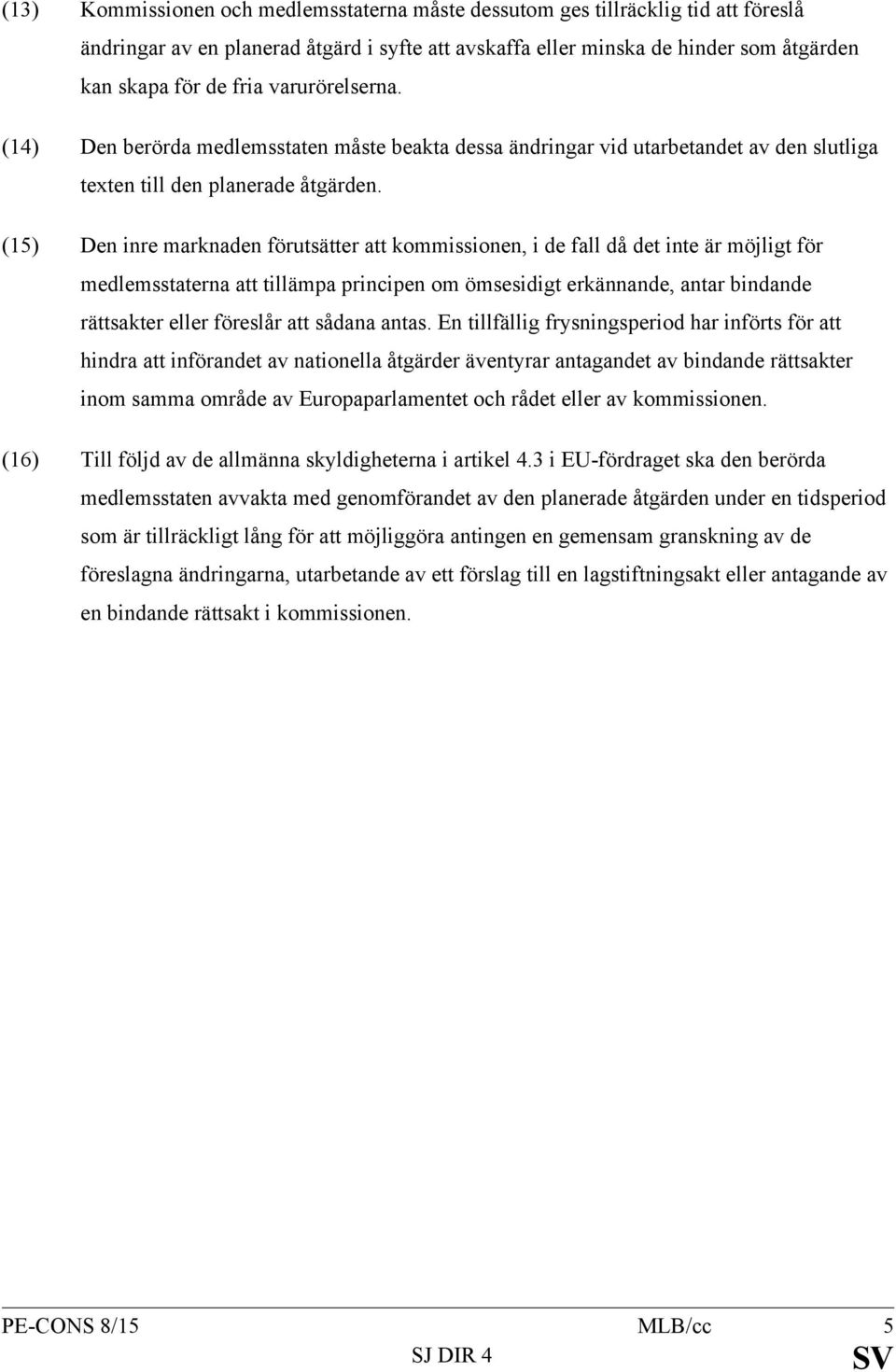 (13) Kommissionen och medlemsstaterna måste dessutom ges tillräcklig tid att föreslå ändringar av en planerad åtgärd i syfte att avskaffa eller minska de hinder som åtgärden kan skapa för de fria varurörelserna.

(14) Den berörda medlemsstaten måste beakta dessa ändringar vid utarbetandet av den slutliga texten till den planerade åtgärden.

(15) Den inre marknaden förutsätter att kommissionen, i de fall då det inte är möjligt för medlemsstaterna att tillämpa principen om ömsesidigt erkännande, antar bindande rättsakter eller föreslår att sådana antas. En tillfällig frysningsperiod har införts för att hindra att införandet av nationella åtgärder äventyrar antagandet av bindande rättsakter inom samma område av Europaparlamentet och rådet eller av kommissionen.

(16) Till följd av de allmänna skyldigheterna i artikel 4.3 i EU-fördraget ska den berörda medlemsstaten avvakta med genomförandet av den planerade åtgärden under en tidsperiod som är tillräckligt lång för att möjliggöra antingen en gemensam granskning av de föreslagna ändringarna, utarbetande av ett förslag till en lagstiftningsakt eller antagande av en bindande rättsakt i kommissionen.

PE-CONS 8/15 MLB/cc 5
SJ DIR 4 SV